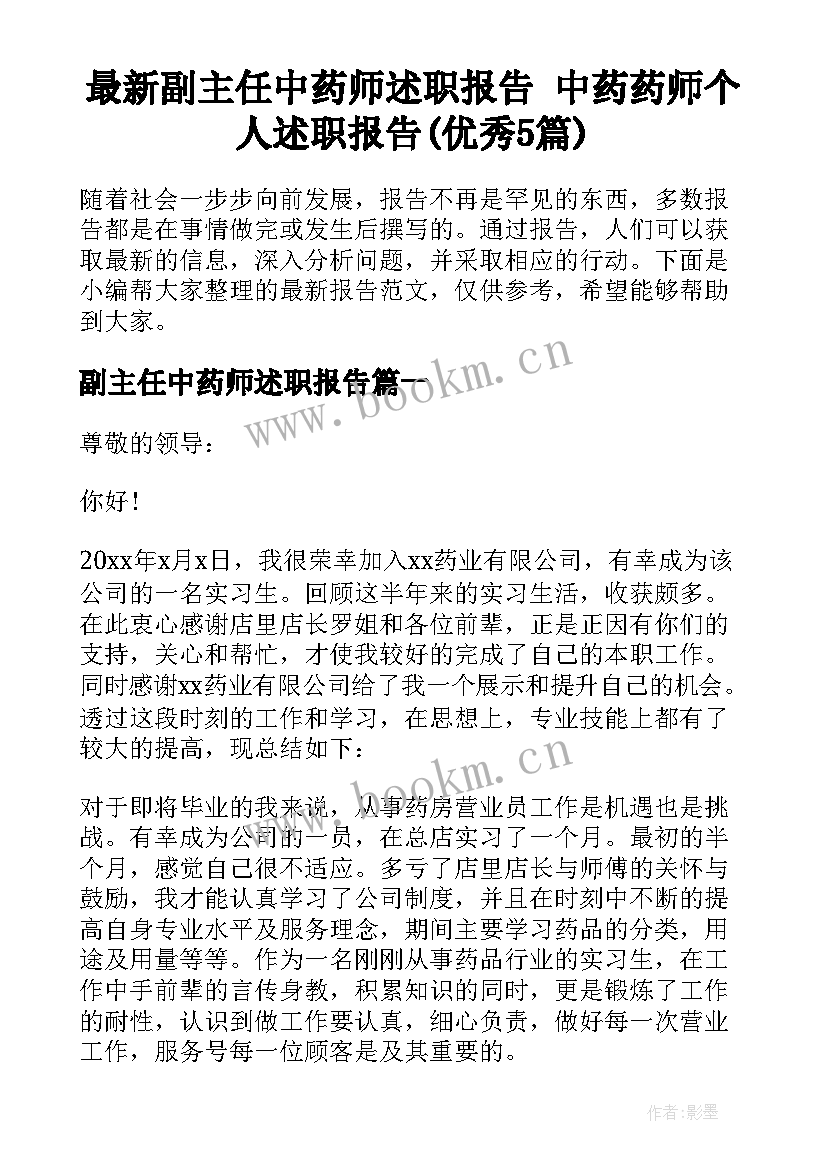 最新副主任中药师述职报告 中药药师个人述职报告(优秀5篇)

随着社会一步步向前发展，报告不再是罕见的东西，多数报告都是在事情做完或发生后撰写的。通过报告，人们可以获取最新的信息，深入分析问题，并采取相应的行动。下面是小编帮大家整理的最新报告范文，仅供参考，希望能够帮助到大家。

副主任中药师述职报告篇一

www.bookm.cn

尊敬的领导：

你好！

20xx年x月x日，我很荣幸加入xx药业有限公司，有幸成为该公司的一名实习生。回顾这半年来的实习生活，收获颇多。在此衷心感谢店里店长罗姐和各位前辈，正是正因有你们的支持，关心和帮忙，才使我较好的完成了自己的本职工作。同时感谢xx药业有限公司给了我一个展示和提升自己的机会。透过这段时刻的工作和学习，在思想上，专业技能上都有了较大的提高，现总结如下：

www.bookm.cn

对于即将毕业的我来说，从事药房营业员工作是机遇也是挑战。有幸成为公司的一员，在总店实习了一个月。最初的半个月，感觉自己很不适应。多亏了店里店长与师傅的关怀与鼓励，我才能认真学习了公司制度，并且在时刻中不断的提高自身专业水平及服务理念，期间主要学习药品的分类，用途及用量等等。作为一名刚刚从事药品行业的实习生，在工作中手前辈的言传身教，积累知识的同时，更是锻炼了工作的耐性，认识到做工作要认真，细心负责，做好每一次营业工作，服务号每一位顾客是及其重要的。

作者:影墨